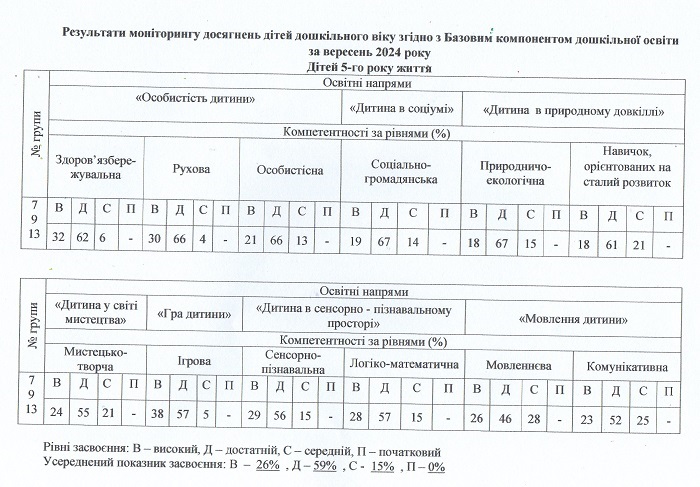 Результати моніторингу досягнень дітей дошкільного віку згідно з Базовим компонентом дошкільної освіти за вересень 2024 року
Дітей 5-го року життя

| № групи | Освітні напрями | | | | | | | | | | | | | | | | | | | | | | | |
|---|---|---|---|---|---|---|---|---|---|---|---|---|---|---|---|---|---|---|---|---|---|---|---|---|
| | «Особистість дитини» | | | | | | | | | | | | «Дитина в соціумі» | | | | «Дитина в природному довкіллі» | | | | | | | |
| | Компетентності за рівнями (%) | | | | | | | | | | | | | | | | | | | | | | | |
| | Здоров'язбережувальна | | | | Рухова | | | | Особистісна | | | | Соціально-громадянська | | | | Природничо-екологічна | | | | Навичок, орієнтованих на сталий розвиток | | | |
| 7 9 13 | В | Д | С | П | В | Д | С | П | В | Д | С | П | В | Д | С | П | В | Д | С | П | В | Д | С | П |
| | 32 | 62 | 6 | - | 30 | 66 | 4 | - | 21 | 66 | 13 | - | 19 | 67 | 14 | - | 18 | 67 | 15 | - | 18 | 61 | 21 | - |

| № групи | Освітні напрями | | | | | | | | | | | | | | | | | | | | | | | |
|---|---|---|---|---|---|---|---|---|---|---|---|---|---|---|---|---|---|---|---|---|---|---|---|---|
| | «Дитина у світі мистецтва» | | | | «Гра дитини» | | | | «Дитина в сенсорно - пізнавальному просторі» | | | | | | | | «Мовлення дитини» | | | | | | | |
| | Компетентності за рівнями (%) | | | | | | | | | | | | | | | | | | | | | | | |
| | Мистецько-творча | | | | Ігрова | | | | Сенсорно-пізнавальна | | | | Логіко-математична | | | | Мовленнєва | | | | Комунікативна | | | |
| 7 9 13 | В | Д | С | П | В | Д | С | П | В | Д | С | П | В | Д | С | П | В | Д | С | П | В | Д | С | П |
| | 24 | 55 | 21 | - | 38 | 57 | 5 | - | 29 | 56 | 15 | - | 28 | 57 | 15 | - | 26 | 46 | 28 | - | 23 | 52 | 25 | - |

Рівні засвоєння: В – високий, Д – достатній, С – середній, П – початковий
Усереднений показник засвоєння: В – 26% , Д – 59% , С - 15% , П – 0%